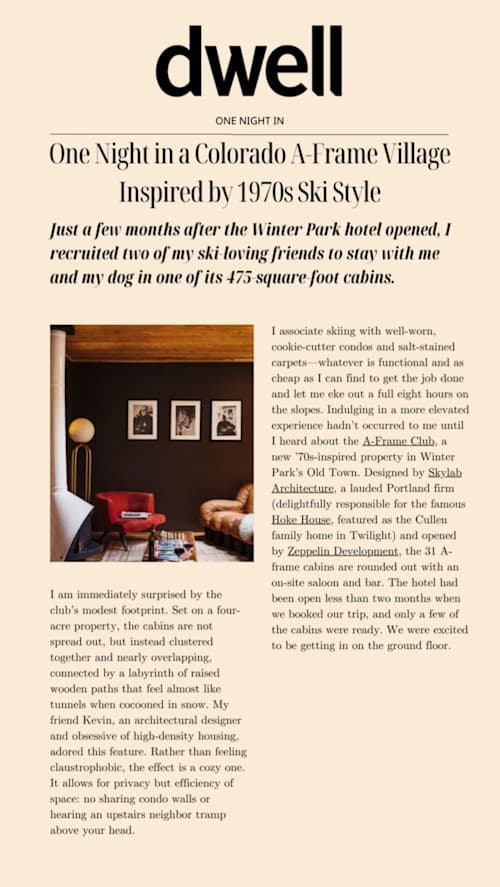 dwell

ONE NIGHT IN

One Night in a Colorado A-Frame Village Inspired by 1970s Ski Style

Just a few months after the Winter Park hotel opened, I recruited two of my ski-loving friends to stay with me and my dog in one of its 475-square-foot cabins.

I am immediately surprised by the club's modest footprint. Set on a four-acre property, the cabins are not spread out, but instead clustered together and nearly overlapping, connected by a labyrinth of raised wooden paths that feel almost like tunnels when cocooned in snow. My friend Kevin, an architectural designer and obsessive of high-density housing, adored this feature. Rather than feeling claustrophobic, the effect is a cozy one. It allows for privacy but efficiency of space: no sharing condo walls or hearing an upstairs neighbor tramp above your head.

I associate skiing with well-worn, cookie-cutter condos and salt-stained carpets—whatever is functional and as cheap as I can find to get the job done and let me eke out a full eight hours on the slopes. Indulging in a more elevated experience hadn't occurred to me until I heard about the A-Frame Club, a new '70s-inspired property in Winter Park's Old Town. Designed by Skylab Architecture, a lauded Portland firm (delightfully responsible for the famous Hoke House, featured as the Cullen family home in Twilight) and opened by Zeppelin Development, the 31 A-frame cabins are rounded out with an on-site saloon and bar. The hotel had been open less than two months when we booked our trip, and only a few of the cabins were ready. We were excited to be getting in on the ground floor.